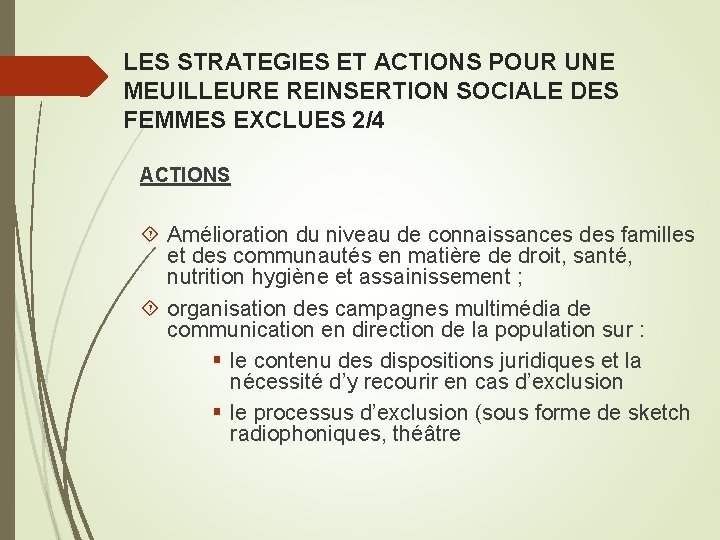 LES STRATEGIES ET ACTIONS POUR UNE MEUILLEURE REINSERTION SOCIALE DES FEMMES EXCLUES 2/4

ACTIONS

Amélioration du niveau de connaissances des familles et des communautés en matière de droit, santé, nutrition hygiène et assainissement ;

organisation des campagnes multimédia de communication en direction de la population sur :

le contenu des dispositions juridiques et la nécessité d'y recourir en cas d'exclusion

le processus d'exclusion (sous forme de sketch radiophoniques, théâtre